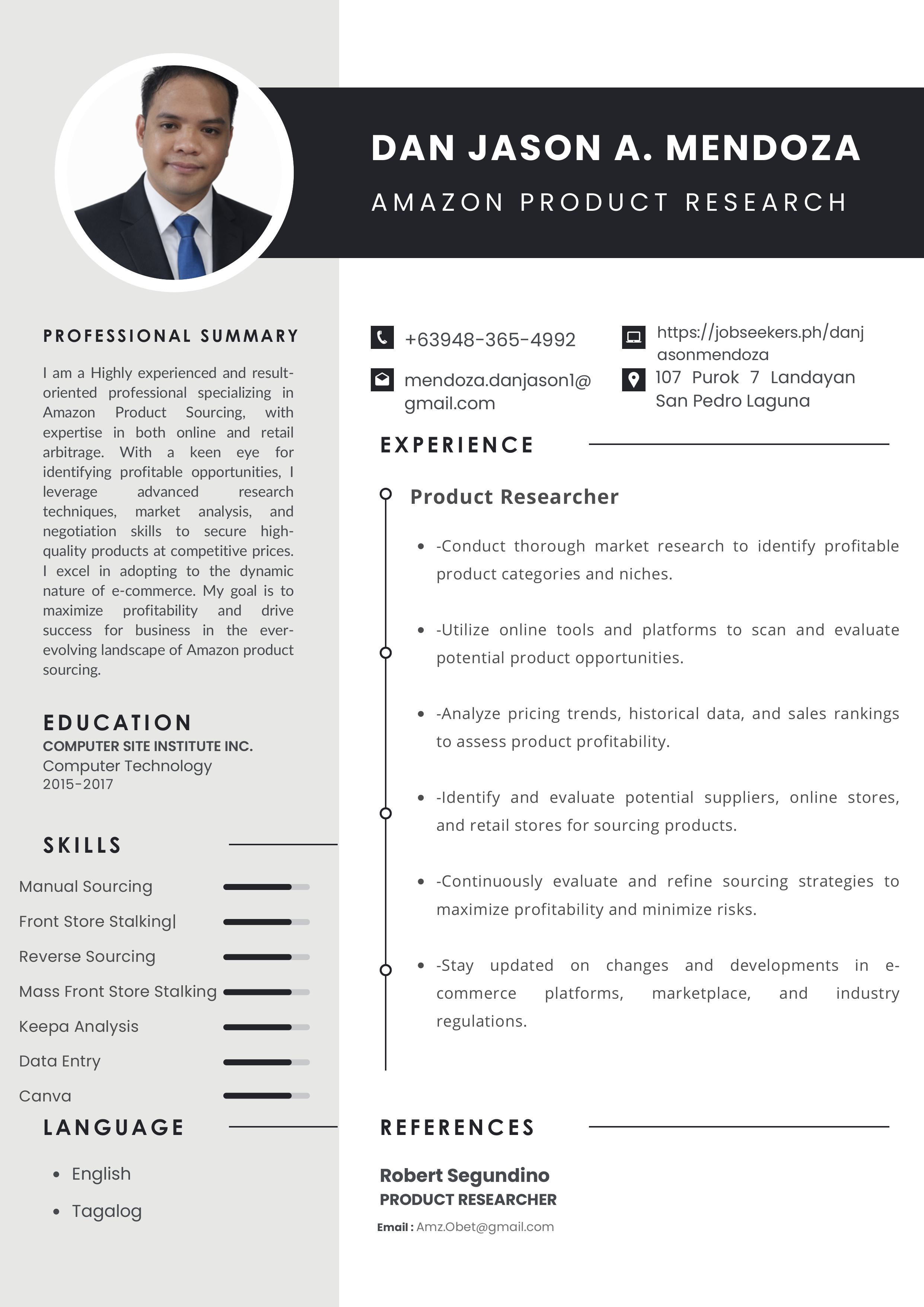 DAN JASON A. MENDOZA

AMAZON PRODUCT RESEARCH

PROFESSIONAL SUMMARY

I am a Highly experienced and result-oriented professional specializing in Amazon Product Sourcing, with expertise in both online and retail arbitrage. With a keen eye for identifying profitable opportunities, I leverage advanced research techniques, market analysis, and negotiation skills to secure high-quality products at competitive prices. I excel in adopting to the dynamic nature of e-commerce. My goal is to maximize profitability and drive success for business in the ever-evolving landscape of Amazon product sourcing.

EDUCATION

COMPUTER SITE INSTITUTE INC.
Computer Technology
2015-2017

SKILLS

Manual Sourcing
Front Store Stalking|
Reverse Sourcing
Mass Front Store Stalking
Keepa Analysis
Data Entry
Canva

LANGUAGE

- English
- Tagalog

+63948-365-4992

mendoza.danjason1@gmail.com

https://jobseekers.ph/danjasonmendoza

107 Purok 7 Landayan San Pedro Laguna

EXPERIENCE

Product Researcher

- -Conduct thorough market research to identify profitable product categories and niches.
- -Utilize online tools and platforms to scan and evaluate potential product opportunities.
- -Analyze pricing trends, historical data, and sales rankings to assess product profitability.
- -Identify and evaluate potential suppliers, online stores, and retail stores for sourcing products.
- -Continuously evaluate and refine sourcing strategies to maximize profitability and minimize risks.
- -Stay updated on changes and developments in e-commerce platforms, marketplace, and industry regulations.

REFERENCES

Robert Segundino
PRODUCT RESEARCHER
Email : Amz.Obet@gmail.com